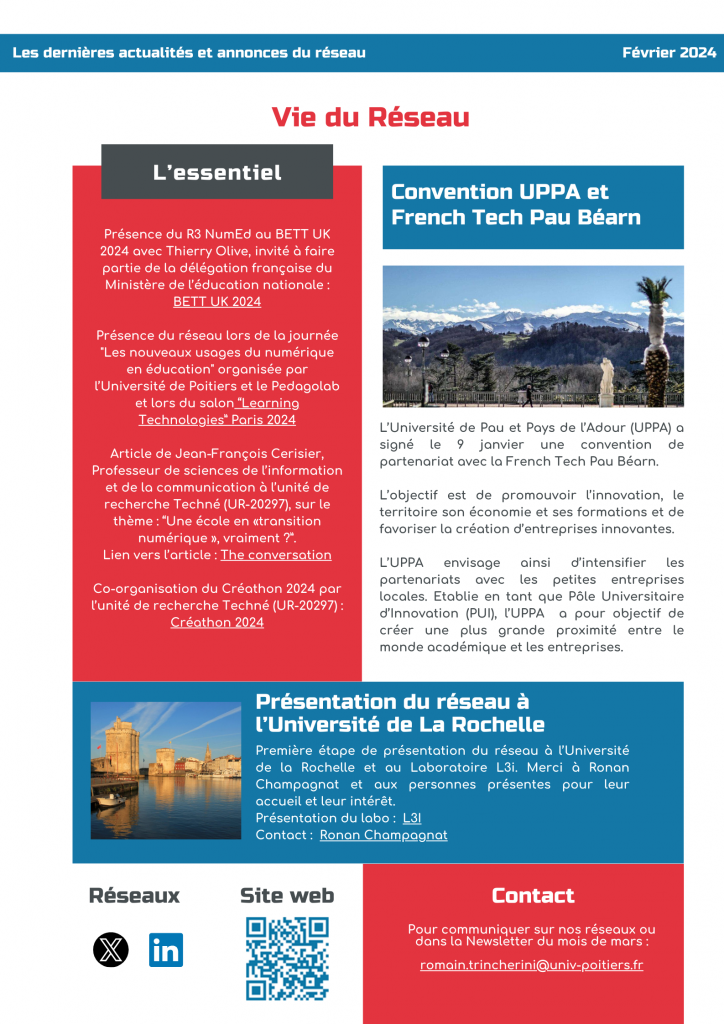 Les dernières actualités et annonces du réseau

Février 2024

Vie du Réseau

L'essentiel

Présence du R3 NumEd au BETT UK 2024 avec Thierry Olive, invité à faire partie de la délégation française du Ministère de l'éducation nationale : BETT UK 2024

Présence du réseau lors de la journée "Les nouveaux usages du numérique en éducation" organisée par l'Université de Poitiers et le Pedagolab et lors du salon "Learning Technologies" Paris 2024

Article de Jean-François Cerisier, Professeur de sciences de l'information et de la communication à l'unité de recherche Techné (UR-20297), sur le thème : "Une école en «transition numérique », vraiment ?". Lien vers l'article : The conversation

Co-organisation du Créathon 2024 par l'unité de recherche Techné (UR-20297) : Créathon 2024

Convention UPPA et French Tech Pau Béarn

L'Université de Pau et Pays de l'Adour (UPPA) a signé le 9 janvier une convention de partenariat avec la French Tech Pau Béarn.

L'objectif est de promouvoir l'innovation, le territoire son économie et ses formations et de favoriser la création d'entreprises innovantes.

L'UPPA envisage ainsi d'intensifier les partenariats avec les petites entreprises locales. Etablie en tant que Pôle Universitaire d'Innovation (PUI), l'UPPA a pour objectif de créer une plus grande proximité entre le monde académique et les entreprises.

Présentation du réseau à l'Université de La Rochelle

Première étape de présentation du réseau à l'Université de la Rochelle et au Laboratoire L3i. Merci à Ronan Champagnat et aux personnes présentes pour leur accueil et leur intérêt.
Présentation du labo : L3I
Contact : Ronan Champagnat

Réseaux

Site web

Contact

Pour communiquer sur nos réseaux ou dans la Newsletter du mois de mars :

romain.trincherini@univ-poitiers.fr